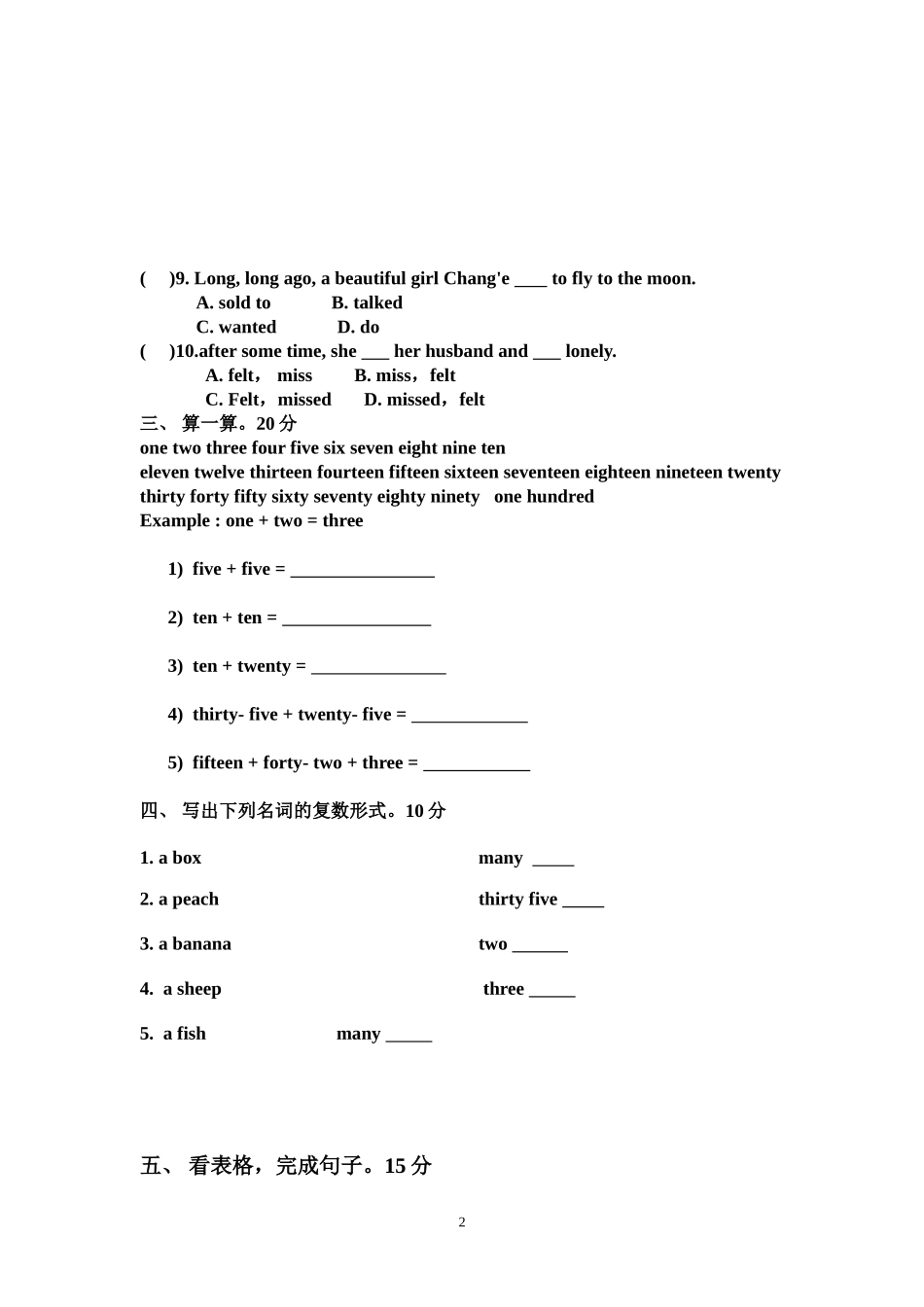 (　)9. Long, long ago, a beautiful girl Chang'e ____ to fly to the moon.
A. sold to　　B. talked
C. wanted　　D. do
(　)10.after some time, she ___ her husband and ___ lonely.
A. felt， miss　　B. miss，felt
C. Felt，missed　　D. missed，felt
三、 算一算。20 分
one two three four five six seven eight nine ten
eleven twelve thirteen fourteen fifteen sixteen seventeen eighteen nineteen twenty
thirty forty fifty sixty seventy eighty ninety　one hundred
Example : one + two = three

1) five + five = ________________

2) ten + ten = ________________

3) ten + twenty = _______________

4) thirty- five + twenty- five = _____________

5) fifteen + forty- two + three = ____________

四、 写出下列名词的复数形式。10 分

1. a box　　many _____

2. a peach　　thirty five _____

3. a banana　　two ______

4. a sheep　　three _____

5. a fish　　many _____

五、 看表格，完成句子。15 分

2